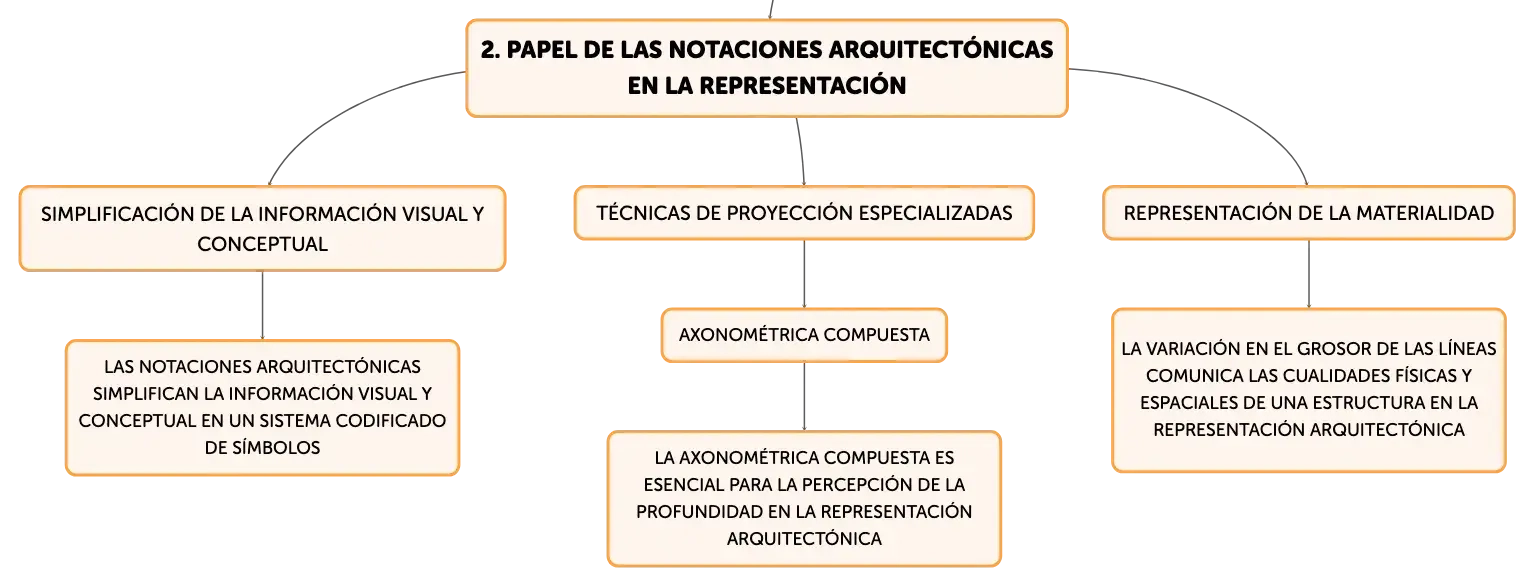 2. PAPEL DE LAS NOTACIONES ARQUITECTÓNICAS EN LA REPRESENTACIÓN

SIMPLIFICACIÓN DE LA INFORMACIÓN VISUAL Y CONCEPTUAL

LAS NOTACIONES ARQUITECTÓNICAS SIMPLIFICAN LA INFORMACIÓN VISUAL Y CONCEPTUAL EN UN SISTEMA CODIFICADO DE SÍMBOLOS

TÉCNICAS DE PROYECCIÓN ESPECIALIZADAS

AXONOMÉTRICA COMPUESTA

LA AXONOMÉTRICA COMPUESTA ES ESENCIAL PARA LA PERCEPCIÓN DE LA PROFUNDIDAD EN LA REPRESENTACIÓN ARQUITECTÓNICA

REPRESENTACIÓN DE LA MATERIALIDAD

LA VARIACIÓN EN EL GROSOR DE LAS LÍNEAS COMUNICA LAS CUALIDADES FÍSICAS Y ESPACIALES DE UNA ESTRUCTURA EN LA REPRESENTACIÓN ARQUITECTÓNICA